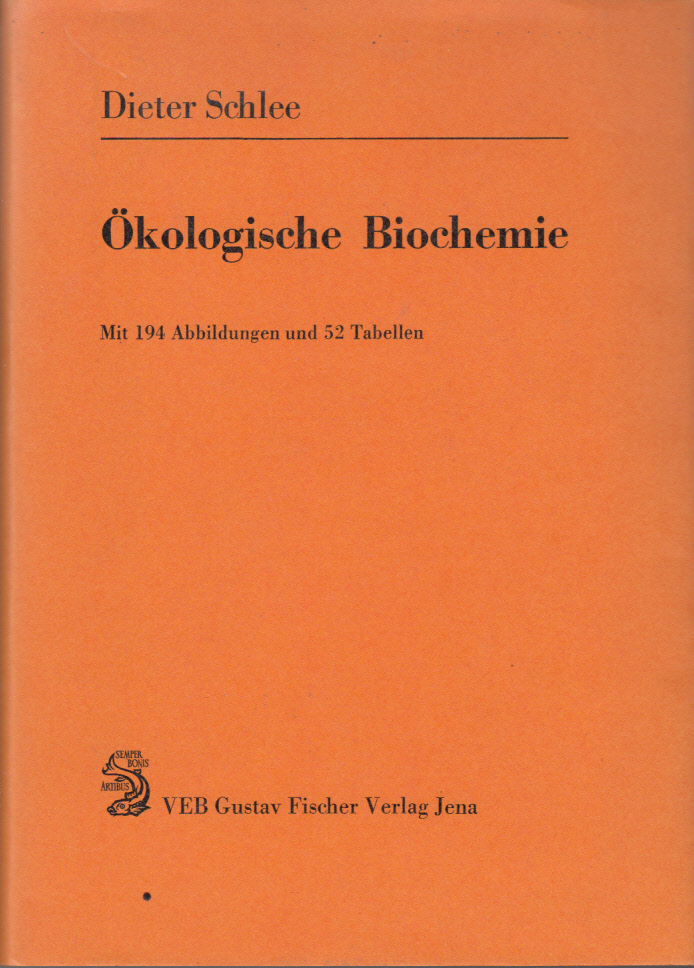 Dieter Schlee

Ökologische Biochemie

Mit 194 Abbildungen und 52 Tabellen

SEMPER BONIS ARTIBUS

VEB Gustav Fischer Verlag Jena